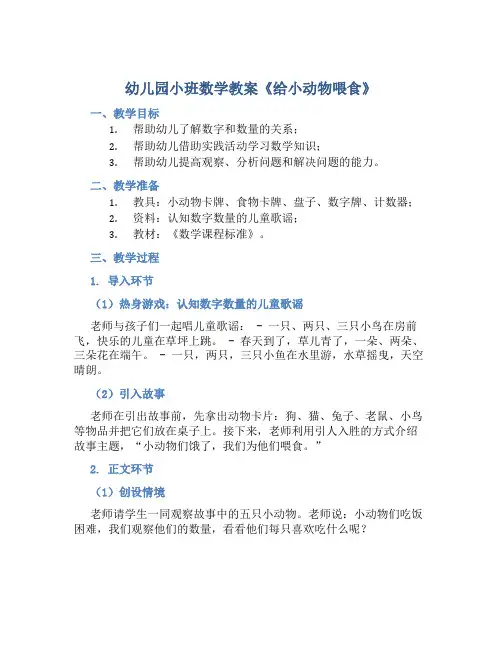 幼儿园小班数学教案《给小动物喂食》

一、教学目标

1. 帮助幼儿了解数字和数量的关系；
2. 帮助幼儿借助实践活动学习数学知识；
3. 帮助幼儿提高观察、分析问题和解决问题的能力。

二、教学准备

1. 教具：小动物卡牌、食物卡牌、盘子、数字牌、计数器；
2. 资料：认知数字数量的儿童歌谣；
3. 教材：《数学课程标准》。

三、教学过程

1. 导入环节

（1）热身游戏：认知数字数量的儿童歌谣

老师与孩子们一起唱儿童歌谣： - 一只、两只、三只小鸟在房前飞，快乐的儿童在草坪上跳。 - 春天到了，草儿青了，一朵、两朵、三朵花在端午。 - 一只，两只，三只小鱼在水里游，水草摇曳，天空晴朗。

（2）引入故事

老师在引出故事前，先拿出动物卡片：狗、猫、兔子、老鼠、小鸟等物品并把它们放在桌子上。接下来，老师利用引人入胜的方式介绍故事主题，“小动物们饿了，我们为他们喂食。”

2. 正文环节

（1）创设情境

老师请学生一同观察故事中的五只小动物。老师说：小动物们吃饭困难，我们观察他们的数量，看看他们每只喜欢吃什么呢？